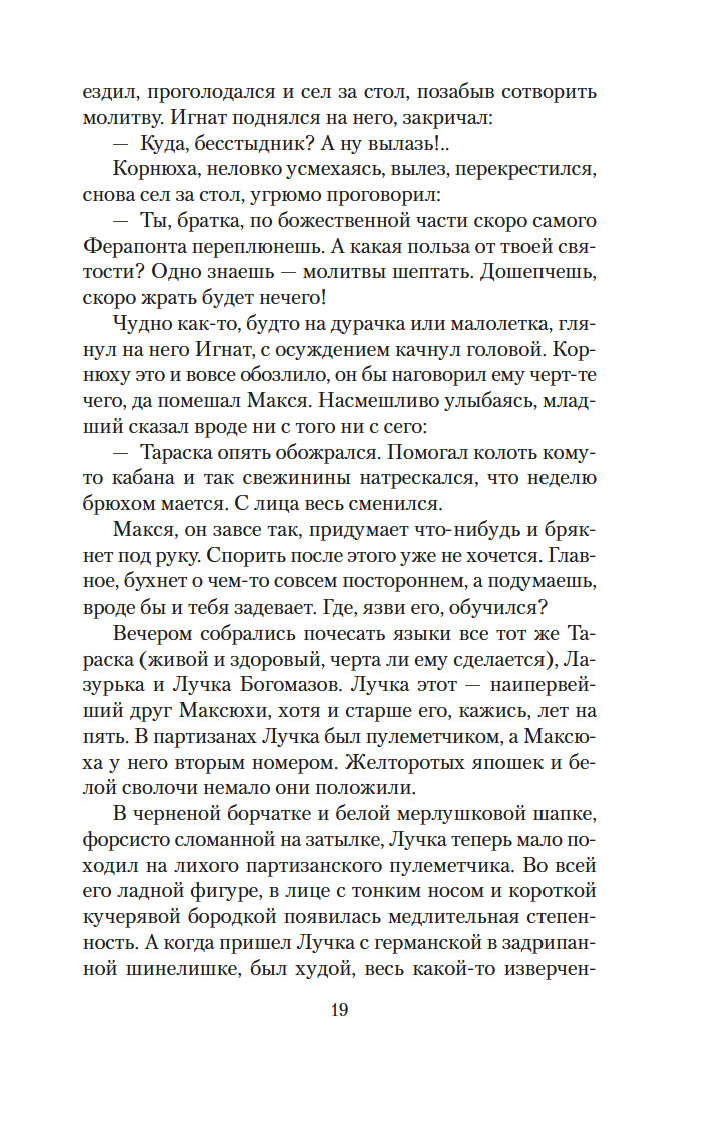 ездил, проголодался и сел за стол, позабыв сотворить молитву. Игнат поднялся на него, закричал:

— Куда, бесстыдник? А ну вылазь!..

Корнюха, неловко усмехаясь, вылез, перекрестился, снова сел за стол, угрюмо проговорил:

— Ты, братка, по божественной части скоро самого Ферапонта переплюнешь. А какая польза от твоей святости? Одно знаешь — молитвы шептать. Дошепчешь, скоро жрать будет нечего!

Чудно как-то, будто на дурачка или малолетка, глянул на него Игнат, с осуждением качнул головой. Корнюху это и вовсе обозлило, он бы наговорил ему черт-те чего, да помешал Макся. Насмешливо улыбаясь, младший сказал вроде ни с того ни с сего:

— Тараска опять обожрался. Помогал колоть кому-то кабана и так свежинины натрескался, что неделю брюхом мается. С лица весь сменился.

Макся, он завсе так, придумает что-нибудь и брякнет под руку. Спорить после этого уже не хочется. Главное, бухнет о чем-то совсем постороннем, а подумаешь, вроде бы и тебя задевает. Где, язви его, обучился?

Вечером собрались почесать языки все тот же Тараска (живой и здоровый, черта ли ему сделается), Лазурька и Лучка Богомазов. Лучка этот — наипервейший друг Максюхи, хотя и старше его, кажись, лет на пять. В партизанах Лучка был пулеметчиком, а Максюха у него вторым номером. Желторотых япошек и белой сволочи немало они положили.

В черненой борчатке и белой мерлушковой шапке, форсисто сломанной на затылке, Лучка теперь мало походил на лихого партизанского пулеметчика. Во всей его ладной фигуре, в лице с тонким носом и короткой кучерявой бородкой появилась медлительная степенность. А когда пришел Лучка с германской в задрипанной шинелишке, был худой, весь какой-то изверчен-

19